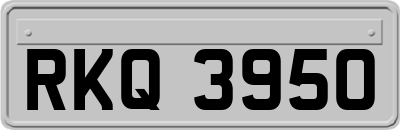 RKQ 3950